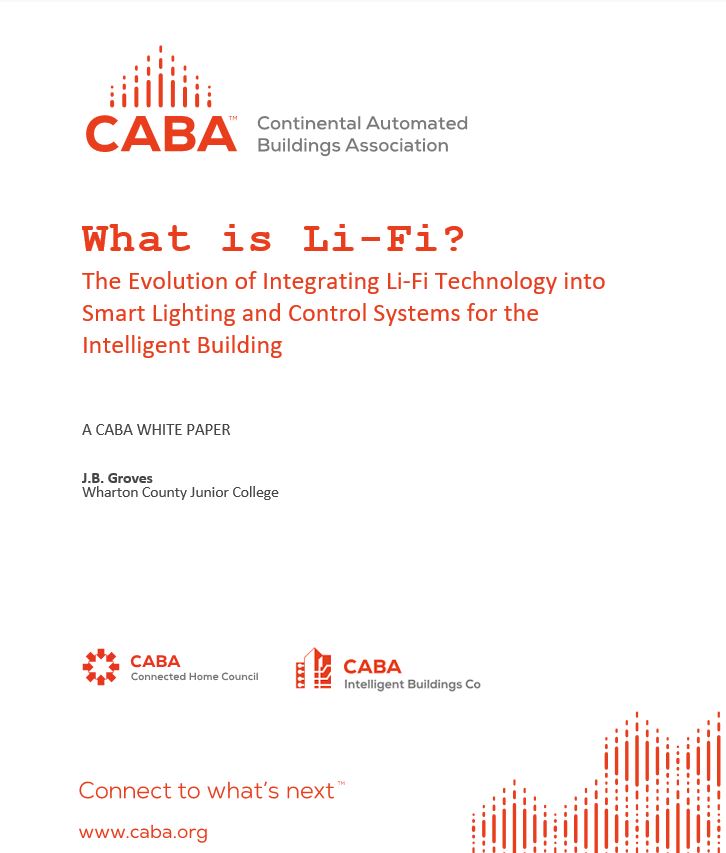 CABA™ Continental Automated Buildings Association

What is Li-Fi?

The Evolution of Integrating Li-Fi Technology into Smart Lighting and Control Systems for the Intelligent Building

A CABA WHITE PAPER

J.B. Groves
Wharton County Junior College

CABA
Connected Home Council

CABA
Intelligent Buildings Co

Connect to what's next™

www.caba.org